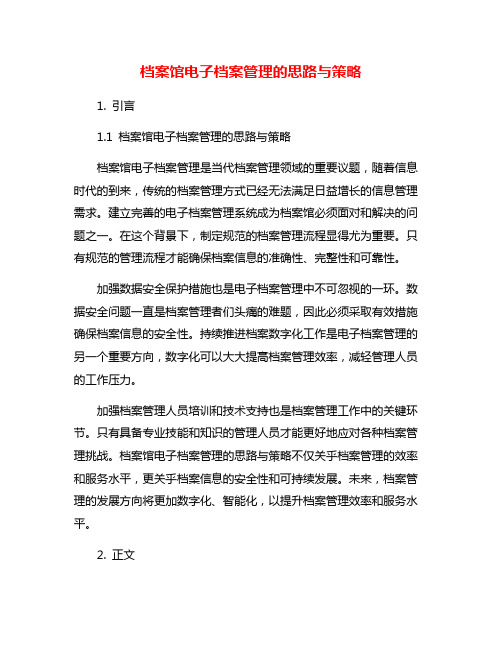 档案馆电子档案管理的思路与策略

1. 引言

1.1 档案馆电子档案管理的思路与策略

档案馆电子档案管理是当代档案管理领域的重要议题，随着信息时代的到来，传统的档案管理方式已经无法满足日益增长的信息管理需求。建立完善的电子档案管理系统成为档案馆必须面对和解决的问题之一。在这个背景下，制定规范的档案管理流程显得尤为重要。只有规范的管理流程才能确保档案信息的准确性、完整性和可靠性。

加强数据安全保护措施也是电子档案管理中不可忽视的一环。数据安全问题一直是档案管理者们头痛的难题，因此必须采取有效措施确保档案信息的安全性。持续推进档案数字化工作是电子档案管理的另一个重要方向，数字化可以大大提高档案管理效率，减轻管理人员的工作压力。

加强档案管理人员培训和技术支持也是档案管理工作中的关键环节。只有具备专业技能和知识的管理人员才能更好地应对各种档案管理挑战。档案馆电子档案管理的思路与策略不仅关乎档案管理的效率和服务水平，更关乎档案信息的安全性和可持续发展。未来，档案管理的发展方向将更加数字化、智能化，以提升档案管理效率和服务水平。

2. 正文